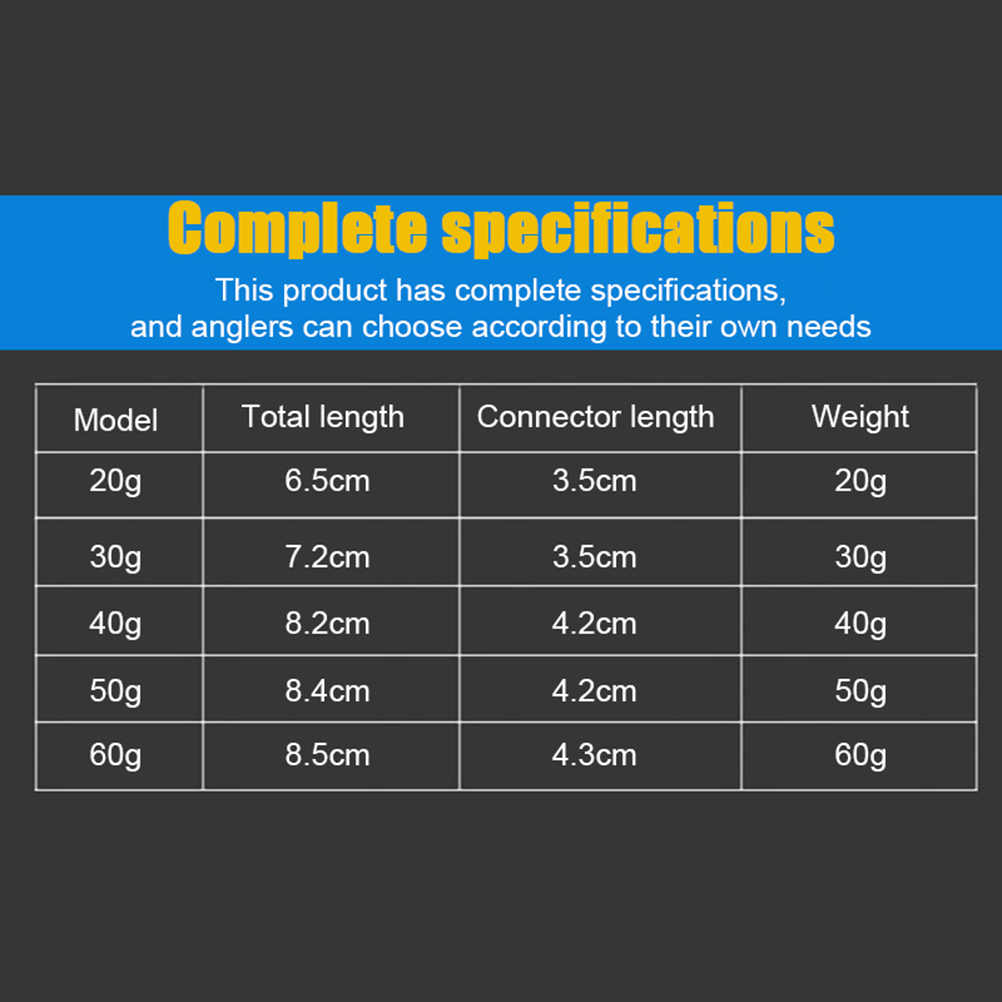 Complete specifications

This product has complete specifications, and anglers can choose according to their own needs

| Model | Total length | Connector length | Weight |
|---|---|---|---|
| 20g | 6.5cm | 3.5cm | 20g |
| 30g | 7.2cm | 3.5cm | 30g |
| 40g | 8.2cm | 4.2cm | 40g |
| 50g | 8.4cm | 4.2cm | 50g |
| 60g | 8.5cm | 4.3cm | 60g |